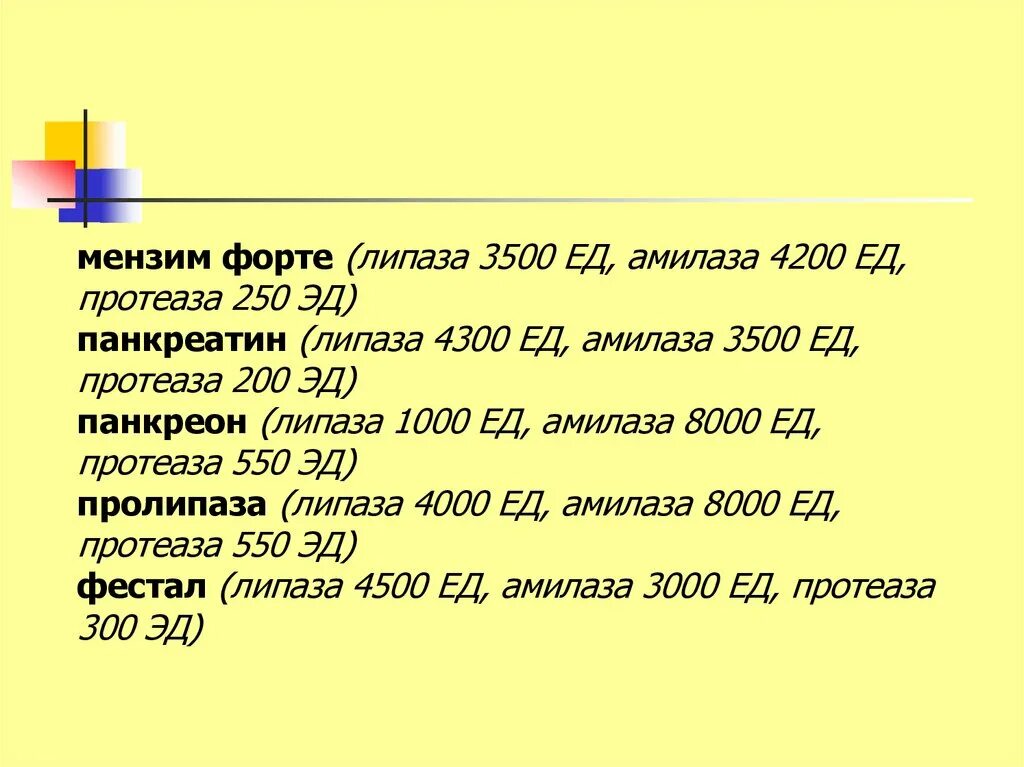 мензим форте (липаза 3500 ЕД, амилаза 4200 ЕД, протеаза 250 ЭД)
панкреатин (липаза 4300 ЕД, амилаза 3500 ЕД, протеаза 200 ЭД)
панкреон (липаза 1000 ЕД, амилаза 8000 ЕД, протеаза 550 ЭД)
пролипаза (липаза 4000 ЕД, амилаза 8000 ЕД, протеаза 550 ЭД)
фестал (липаза 4500 ЕД, амилаза 3000 ЕД, протеаза 300 ЭД)